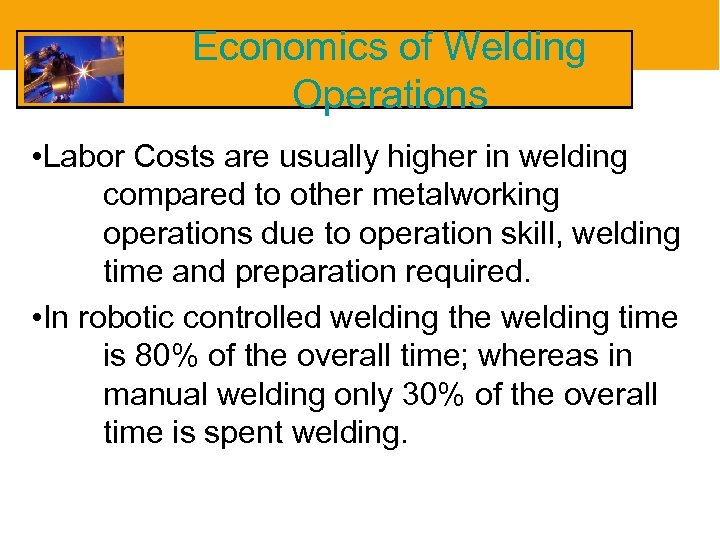 Economics of Welding Operations

• Labor Costs are usually higher in welding compared to other metalworking operations due to operation skill, welding time and preparation required.

• In robotic controlled welding the welding time is 80% of the overall time; whereas in manual welding only 30% of the overall time is spent welding.